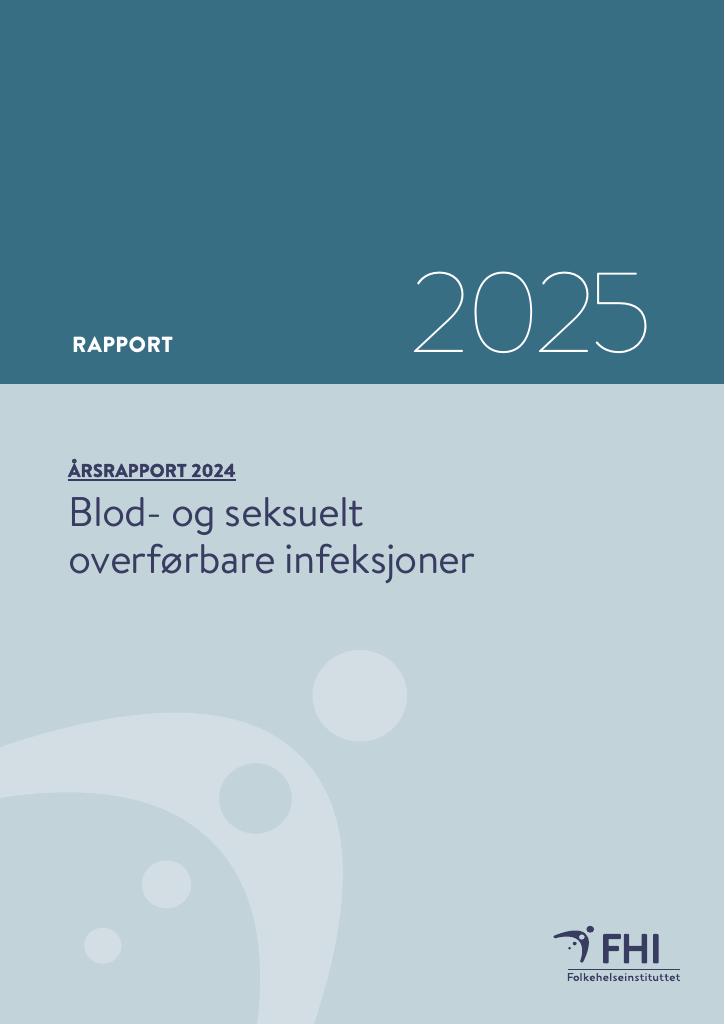 RAPPORT

2025

ÅRSRAPPORT 2024

Blod- og seksuelt overførbare infeksjoner

FHI
Folkehelseinstituttet